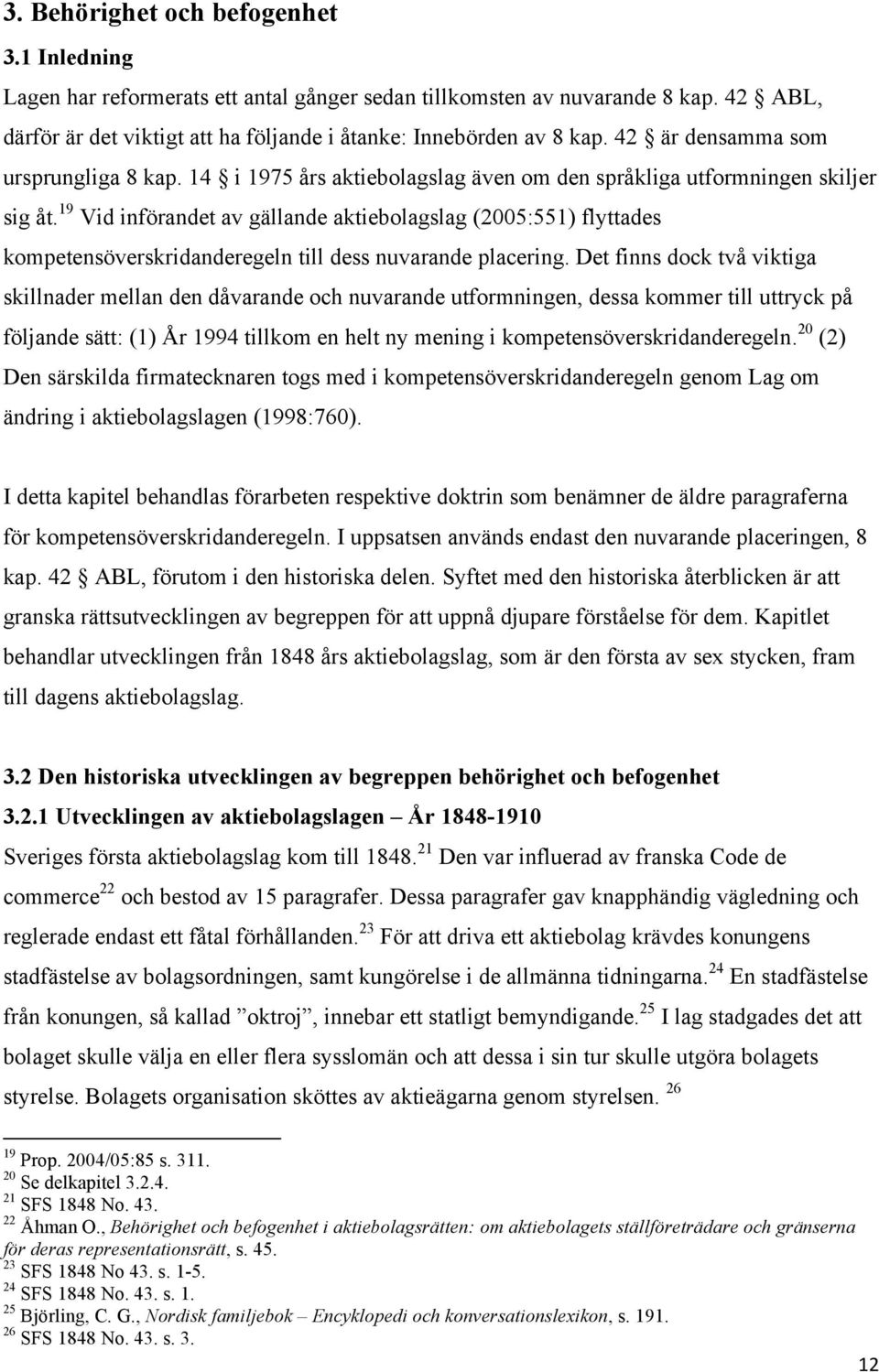 3. Behörighet och befogenhet

3.1 Inledning

Lagen har reformerats ett antal gånger sedan tillkomsten av nuvarande 8 kap. 42 § ABL, därför är det viktigt att ha följande i åtanke: Innebörden av 8 kap. 42 § är densamma som ursprungliga 8 kap. 14 § i 1975 års aktiebolagslag även om den språkliga utformningen skiljer sig åt.$^{19}$ Vid införandet av gällande aktiebolagslag (2005:551) flyttades kompetensöverskridanderegeln till dess nuvarande placering. Det finns dock två viktiga skillnader mellan den dåvarande och nuvarande utformningen, dessa kommer till uttryck på följande sätt: (1) År 1994 tillkom en helt ny mening i kompetensöverskridanderegeln.$^{20}$ (2) Den särskilda firmatecknaren togs med i kompetensöverskridanderegeln genom Lag om ändring i aktiebolagslagen (1998:760).

I detta kapitel behandlas förarbeten respektive doktrin som benämner de äldre paragraferna för kompetensöverskridanderegeln. I uppsatsen används endast den nuvarande placeringen, 8 kap. 42 § ABL, förutom i den historiska delen. Syftet med den historiska återblicken är att granska rättsutvecklingen av begreppen för att uppnå djupare förståelse för dem. Kapitlet behandlar utvecklingen från 1848 års aktiebolagslag, som är den första av sex stycken, fram till dagens aktiebolagslag.

3.2 Den historiska utvecklingen av begreppen behörighet och befogenhet

3.2.1 Utvecklingen av aktiebolagslagen – År 1848-1910

Sveriges första aktiebolagslag kom till 1848.$^{21}$ Den var influerad av franska Code de commerce$^{22}$ och bestod av 15 paragrafer. Dessa paragrafer gav knapphändig vägledning och reglerade endast ett fåtal förhållanden.$^{23}$ För att driva ett aktiebolag krävdes konungens stadfästelse av bolagsordningen, samt kungörelse i de allmänna tidningarna.$^{24}$ En stadfästelse från konungen, så kallad ”oktroj”, innebar ett statligt bemyndigande.$^{25}$ I lag stadgades det att bolaget skulle välja en eller flera sysslomän och att dessa i sin tur skulle utgöra bolagets styrelse. Bolagets organisation sköttes av aktieägarna genom styrelsen. $^{26}$

$^{19}$ Prop. 2004/05:85 s. 311.
$^{20}$ Se delkapitel 3.2.4.
$^{21}$ SFS 1848 No. 43.
$^{22}$ Åhman O., Behörighet och befogenhet i aktiebolagsrätten: om aktiebolagets ställföreträdare och gränserna för deras representationsrätt, s. 45.
$^{23}$ SFS 1848 No 43. s. 1-5.
$^{24}$ SFS 1848 No. 43. s. 1.
$^{25}$ Björling, C. G., Nordisk familjebok – Encyklopedi och konversationslexikon, s. 191.
$^{26}$ SFS 1848 No. 43. s. 3.

12